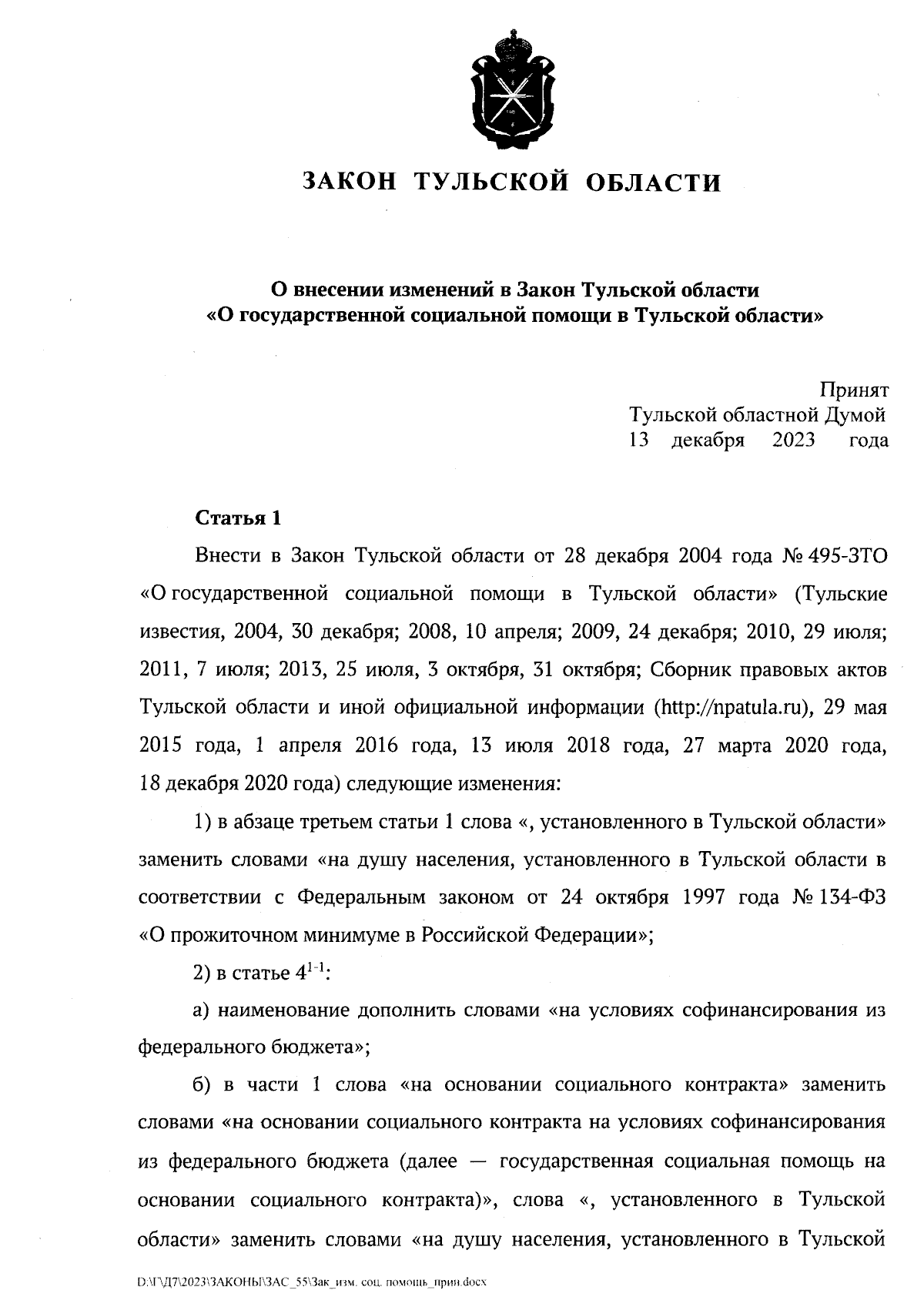 ЗАКОН ТУЛЬСКОЙ ОБЛАСТИ

О внесении изменений в Закон Тульской области «О государственной социальной помощи в Тульской области»

Принят
Тульской областной Думой
13 декабря 2023 года

Статья 1

Внести в Закон Тульской области от 28 декабря 2004 года № 495-ЗТО «О государственной социальной помощи в Тульской области» (Тульские известия, 2004, 30 декабря; 2008, 10 апреля; 2009, 24 декабря; 2010, 29 июля; 2011, 7 июля; 2013, 25 июля, 3 октября, 31 октября; Сборник правовых актов Тульской области и иной официальной информации (http://npatula.ru), 29 мая 2015 года, 1 апреля 2016 года, 13 июля 2018 года, 27 марта 2020 года, 18 декабря 2020 года) следующие изменения:

1) в абзаце третьем статьи 1 слова «, установленного в Тульской области» заменить словами «на душу населения, установленного в Тульской области в соответствии с Федеральным законом от 24 октября 1997 года № 134-ФЗ «О прожиточном минимуме в Российской Федерации»;

2) в статье $4^{1-1}$:

а) наименование дополнить словами «на условиях софинансирования из федерального бюджета»;

б) в части 1 слова «на основании социального контракта» заменить словами «на основании социального контракта на условиях софинансирования из федерального бюджета (далее — государственная социальная помощь на основании социального контракта)», слова «, установленного в Тульской области» заменить словами «на душу населения, установленного в Тульской

D:\Г\Д7\2023\ЗАКОНЫ\ЗАС_55\Зак_изм. соц. помощь_прин.docx